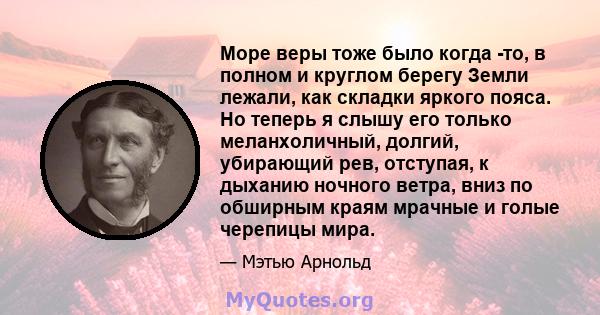 Море веры тоже было когда -то, в полном и круглом берегу Земли лежали, как складки яркого пояса. Но теперь я слышу его только меланхоличный, долгий, убирающий рев, отступая, к дыханию ночного ветра, вниз по обширным краям мрачные и голые черепицы мира.

— Мэтью Арнольд

MyQuotes.org